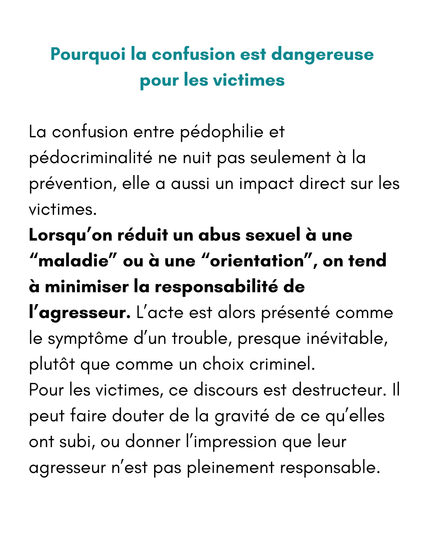 Pourquoi la confusion est dangereuse pour les victimes

La confusion entre pédophilie et pédocriminalité ne nuit pas seulement à la prévention, elle a aussi un impact direct sur les victimes.

Lorsqu'on réduit un abus sexuel à une "maladie" ou à une "orientation", on tend à minimiser la responsabilité de l'agresseur. L'acte est alors présenté comme le symptôme d'un trouble, presque inévitable, plutôt que comme un choix criminel.

Pour les victimes, ce discours est destructeur. Il peut faire douter de la gravité de ce qu'elles ont subi, ou donner l'impression que leur agresseur n'est pas pleinement responsable.